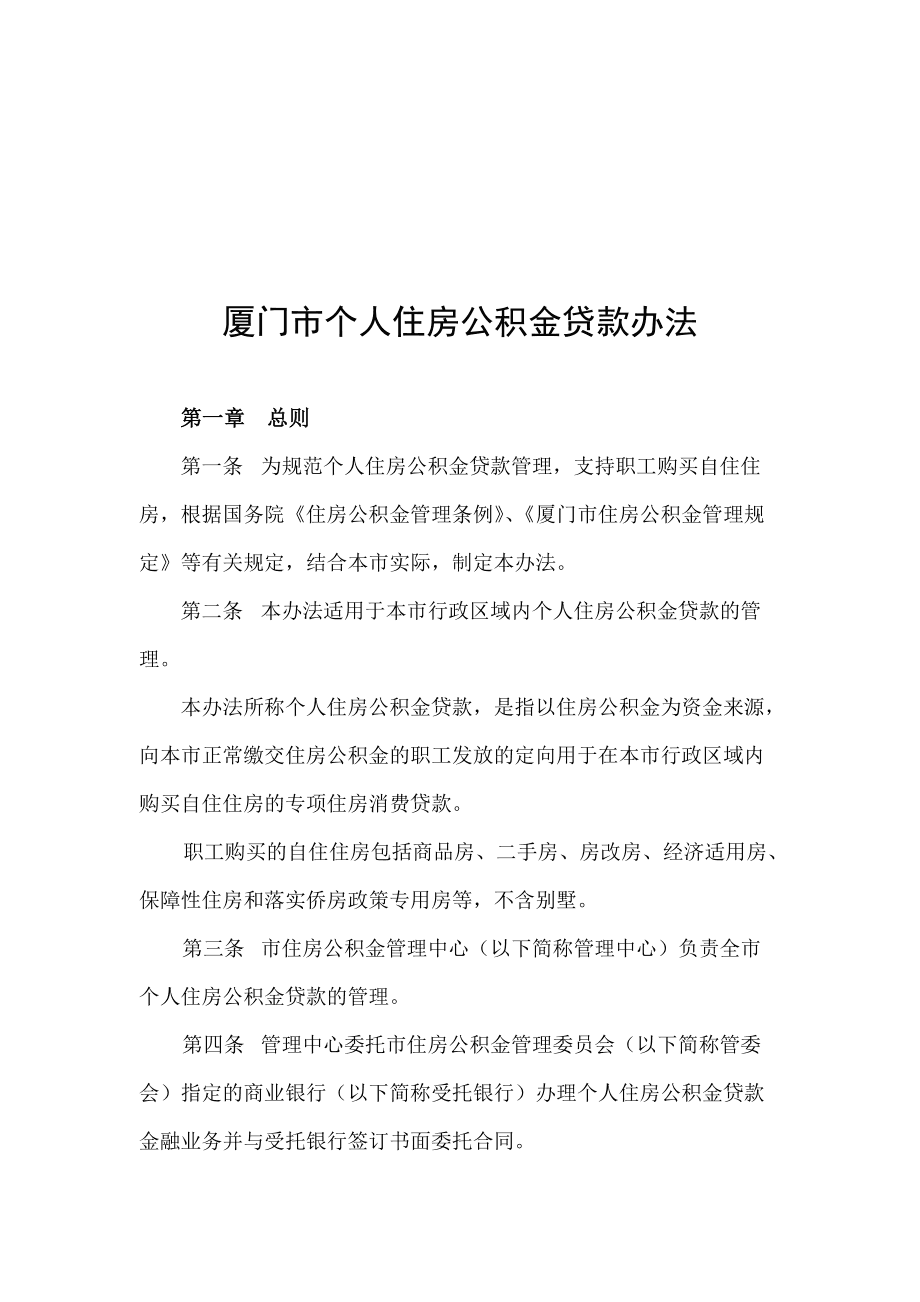 厦门市个人住房公积金贷款办法

第一章 总则

第一条 为规范个人住房公积金贷款管理，支持职工购买自住住房，根据国务院《住房公积金管理条例》、《厦门市住房公积金管理规定》等有关规定，结合本市实际，制定本办法。

第二条 本办法适用于本市行政区域内个人住房公积金贷款的管理。

本办法所称个人住房公积金贷款，是指以住房公积金为资金来源，向本市正常缴交住房公积金的职工发放的定向用于在本市行政区域内购买自住住房的专项住房消费贷款。

职工购买的自住住房包括商品房、二手房、房改房、经济适用房、保障性住房和落实侨房政策专用房等，不含别墅。

第三条 市住房公积金管理中心（以下简称管理中心）负责全市个人住房公积金贷款的管理。

第四条 管理中心委托市住房公积金管理委员会（以下简称管委会）指定的商业银行（以下简称受托银行）办理个人住房公积金贷款金融业务并与受托银行签订书面委托合同。